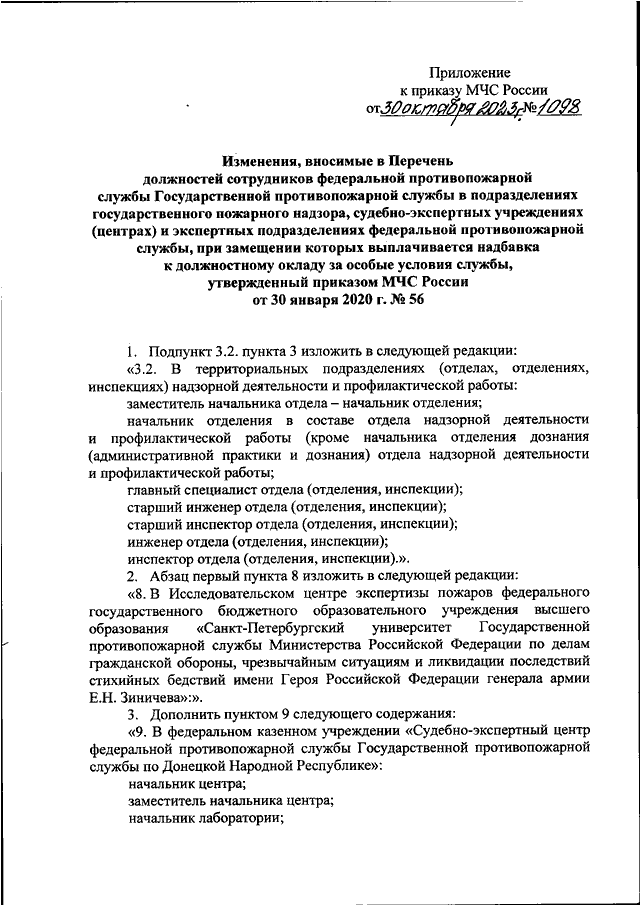 Приложение
к приказу МЧС России
от 30 октября 2023 г. № 1098

Изменения, вносимые в Перечень должностей сотрудников федеральной противопожарной службы Государственной противопожарной службы в подразделениях государственного пожарного надзора, судебно-экспертных учреждениях (центрах) и экспертных подразделениях федеральной противопожарной службы, при замещении которых выплачивается надбавка к должностному окладу за особые условия службы, утвержденный приказом МЧС России от 30 января 2020 г. № 56

1. Подпункт 3.2. пункта 3 изложить в следующей редакции:

«3.2. В территориальных подразделениях (отделах, отделениях, инспекциях) надзорной деятельности и профилактической работы:

заместитель начальника отдела – начальник отделения;

начальник отделения в составе отдела надзорной деятельности и профилактической работы (кроме начальника отделения дознания (административной практики и дознания) отдела надзорной деятельности и профилактической работы;

главный специалист отдела (отделения, инспекции);

старший инженер отдела (отделения, инспекции);

старший инспектор отдела (отделения, инспекции);

инженер отдела (отделения, инспекции);

инспектор отдела (отделения, инспекции).».

2. Абзац первый пункта 8 изложить в следующей редакции:

«8. В Исследовательском центре экспертизы пожаров федерального государственного бюджетного образовательного учреждения высшего образования «Санкт-Петербургский университет Государственной противопожарной службы Министерства Российской Федерации по делам гражданской обороны, чрезвычайным ситуациям и ликвидации последствий стихийных бедствий имени Героя Российской Федерации генерала армии Е.Н. Зиничева»:».

3. Дополнить пунктом 9 следующего содержания:

«9. В федеральном казенном учреждении «Судебно-экспертный центр федеральной противопожарной службы Государственной противопожарной службы по Донецкой Народной Республике»:

начальник центра;

заместитель начальника центра;

начальник лаборатории;